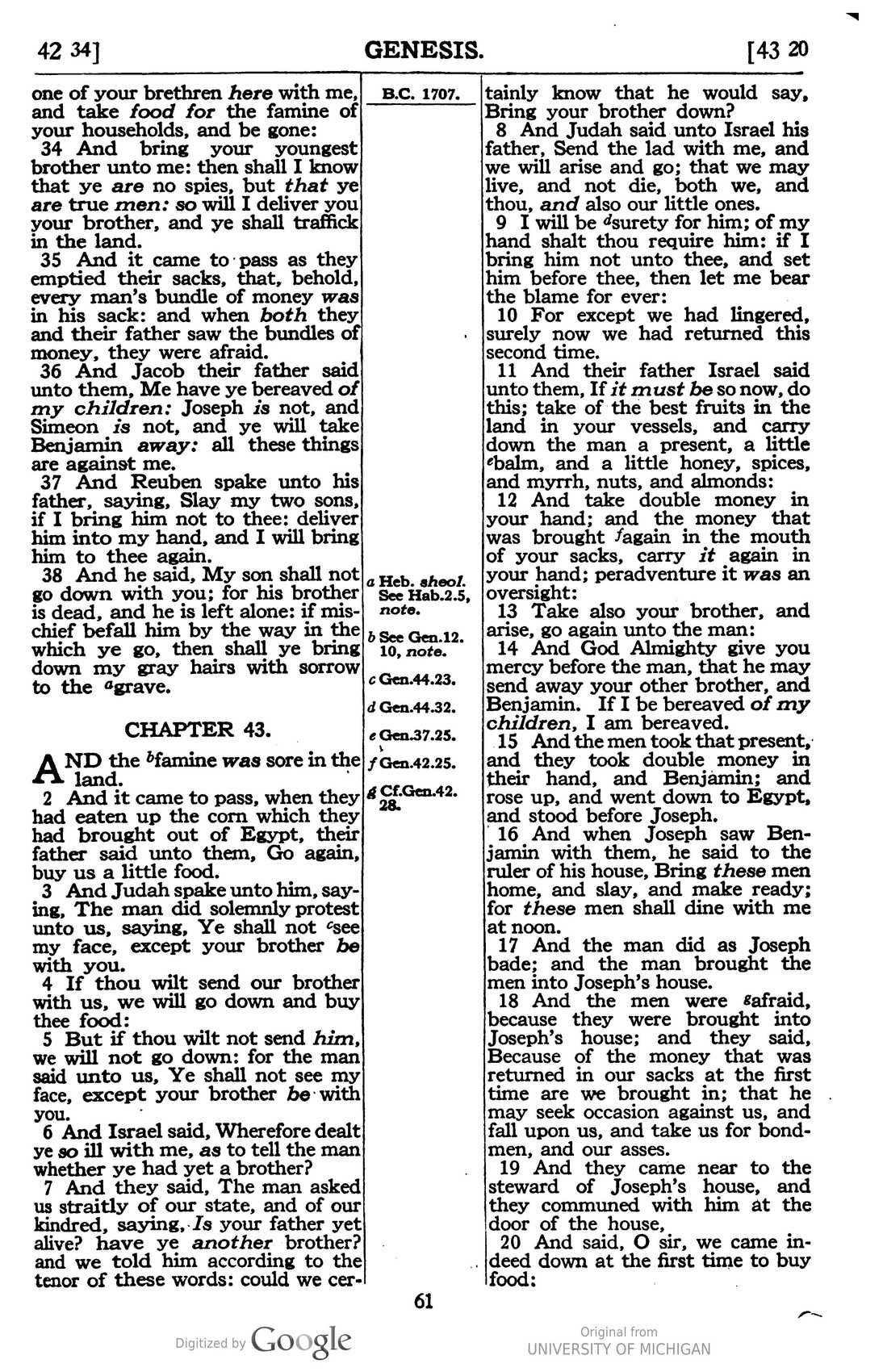 42 34] GENESIS. [43 20

one of your brethren here with me, and take food for the famine of your households, and be gone:

34 And bring your youngest brother unto me: then shall I know that ye are no spies, but that ye are true men: so will I deliver you your brother, and ye shall traffick in the land.

35 And it came to pass as they emptied their sacks, that, behold, every man's bundle of money was in his sack: and when both they and their father saw the bundles of money, they were afraid.

36 And Jacob their father said unto them, Me have ye bereaved of my children: Joseph is not, and Simeon is not, and ye will take Benjamin away: all these things are against me.

37 And Reuben spake unto his father, saying, Slay my two sons, if I bring him not to thee: deliver him into my hand, and I will bring him to thee again.

38 And he said, My son shall not go down with you; for his brother is dead, and he is left alone: if mischief befall him by the way in the which ye go, then shall ye bring down my gray hairs with sorrow to the $^{a}$grave.

CHAPTER 43.

AND the $^{b}$famine was sore in the land.

2 And it came to pass, when they had eaten up the corn which they had brought out of Egypt, their father said unto them, Go again, buy us a little food.

3 And Judah spake unto him, saying, The man did solemnly protest unto us, saying, Ye shall not $^{c}$see my face, except your brother be with you.

4 If thou wilt send our brother with us, we will go down and buy thee food:

5 But if thou wilt not send him, we will not go down: for the man said unto us, Ye shall not see my face, except your brother be with you.

6 And Israel said, Wherefore dealt ye so ill with me, as to tell the man whether ye had yet a brother?

7 And they said, The man asked us straitly of our state, and of our kindred, saying, Is your father yet alive? have ye another brother? and we told him according to the tenor of these words: could we cer-

B.C. 1707.

a Heb. sheol. See Hab.2.5, note.

b See Gen.12. 10, note.

c Gen.44.23.

d Gen.44.32.

e Gen.37.25.

f Gen.42.25.

g Cf.Gen.42. 28.

tainly know that he would say, Bring your brother down?

8 And Judah said unto Israel his father, Send the lad with me, and we will arise and go; that we may live, and not die, both we, and thou, and also our little ones.

9 I will be $^{d}$surety for him; of my hand shalt thou require him: if I bring him not unto thee, and set him before thee, then let me bear the blame for ever:

10 For except we had lingered, surely now we had returned this second time.

11 And their father Israel said unto them, If it must be so now, do this; take of the best fruits in the land in your vessels, and carry down the man a present, a little $^{e}$balm, and a little honey, spices, and myrrh, nuts, and almonds:

12 And take double money in your hand; and the money that was brought $^{f}$again in the mouth of your sacks, carry it again in your hand; peradventure it was an oversight:

13 Take also your brother, and arise, go again unto the man:

14 And God Almighty give you mercy before the man, that he may send away your other brother, and Benjamin. If I be bereaved of my children, I am bereaved.

15 And the men took that present, and they took double money in their hand, and Benjamin; and rose up, and went down to Egypt, and stood before Joseph.

16 And when Joseph saw Benjamin with them, he said to the ruler of his house, Bring these men home, and slay, and make ready; for these men shall dine with me at noon.

17 And the man did as Joseph bade; and the man brought the men into Joseph's house.

18 And the men were $^{g}$afraid, because they were brought into Joseph's house; and they said, Because of the money that was returned in our sacks at the first time are we brought in; that he may seek occasion against us, and fall upon us, and take us for bondmen, and our asses.

19 And they came near to the steward of Joseph's house, and they communed with him at the door of the house,

20 And said, O sir, we came indeed down at the first time to buy food:

61

Digitized by Google

Original from
UNIVERSITY OF MICHIGAN